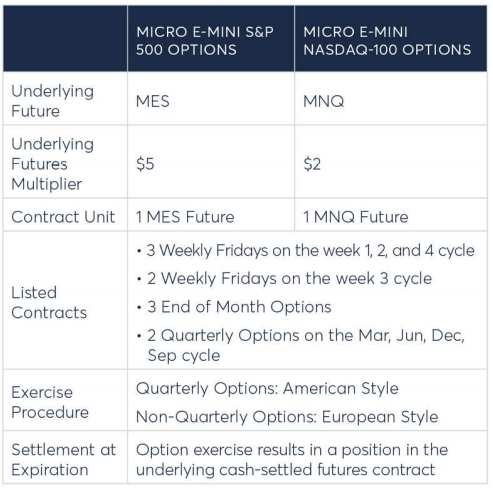 |  | MICRO E-MINI S&P 500 OPTIONS | MICRO E-MINI NASDAQ-100 OPTIONS |
|---|---|---|
| Underlying Future | MES | MNQ |
| Underlying Futures Multiplier | $5 | $2 |
| Contract Unit | 1 MES Future | 1 MNQ Future |
| Listed Contracts | • 3 Weekly Fridays on the week 1, 2, and 4 cycle • 2 Weekly Fridays on the week 3 cycle • 3 End of Month Options • 2 Quarterly Options on the Mar, Jun, Dec, Sep cycle |  |
| Exercise Procedure | Quarterly Options: American Style Non-Quarterly Options: European Style |  |
| Settlement at Expiration | Option exercise results in a position in the underlying cash-settled futures contract |  |